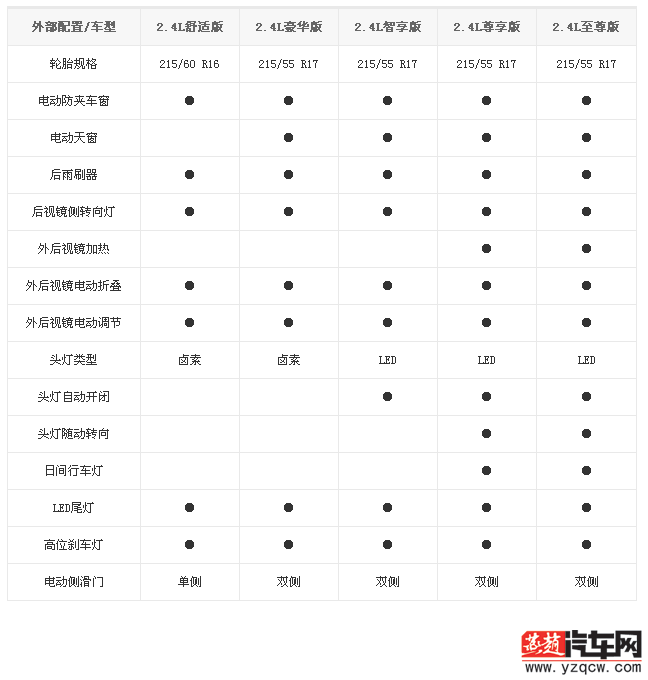 | 外部配置/车型 | 2.4L舒适版 | 2.4L豪华版 | 2.4L智享版 | 2.4L尊享版 | 2.4L至尊版 |
|---|---|---|---|---|---|
| 轮胎规格 | 215/60 R16 | 215/55 R17 | 215/55 R17 | 215/55 R17 | 215/55 R17 |
| 电动防夹车窗 | ● | ● | ● | ● | ● |
| 电动天窗 |  | ● | ● | ● | ● |
| 后雨刷器 | ● | ● | ● | ● | ● |
| 后视镜侧转向灯 | ● | ● | ● | ● | ● |
| 外后视镜加热 |  |  |  | ● | ● |
| 外后视镜电动折叠 | ● | ● | ● | ● | ● |
| 外后视镜电动调节 | ● | ● | ● | ● | ● |
| 头灯类型 | 卤素 | 卤素 | LED | LED | LED |
| 头灯自动开闭 |  |  | ● | ● | ● |
| 头灯随动转向 |  |  |  | ● | ● |
| 日间行车灯 |  |  |  | ● | ● |
| LED尾灯 | ● | ● | ● | ● | ● |
| 高位刹车灯 | ● | ● | ● | ● | ● |
| 电动侧滑门 | 单侧 | 双侧 | 双侧 | 双侧 | 双侧 |

燕赵汽车网
www.yzqcw.com